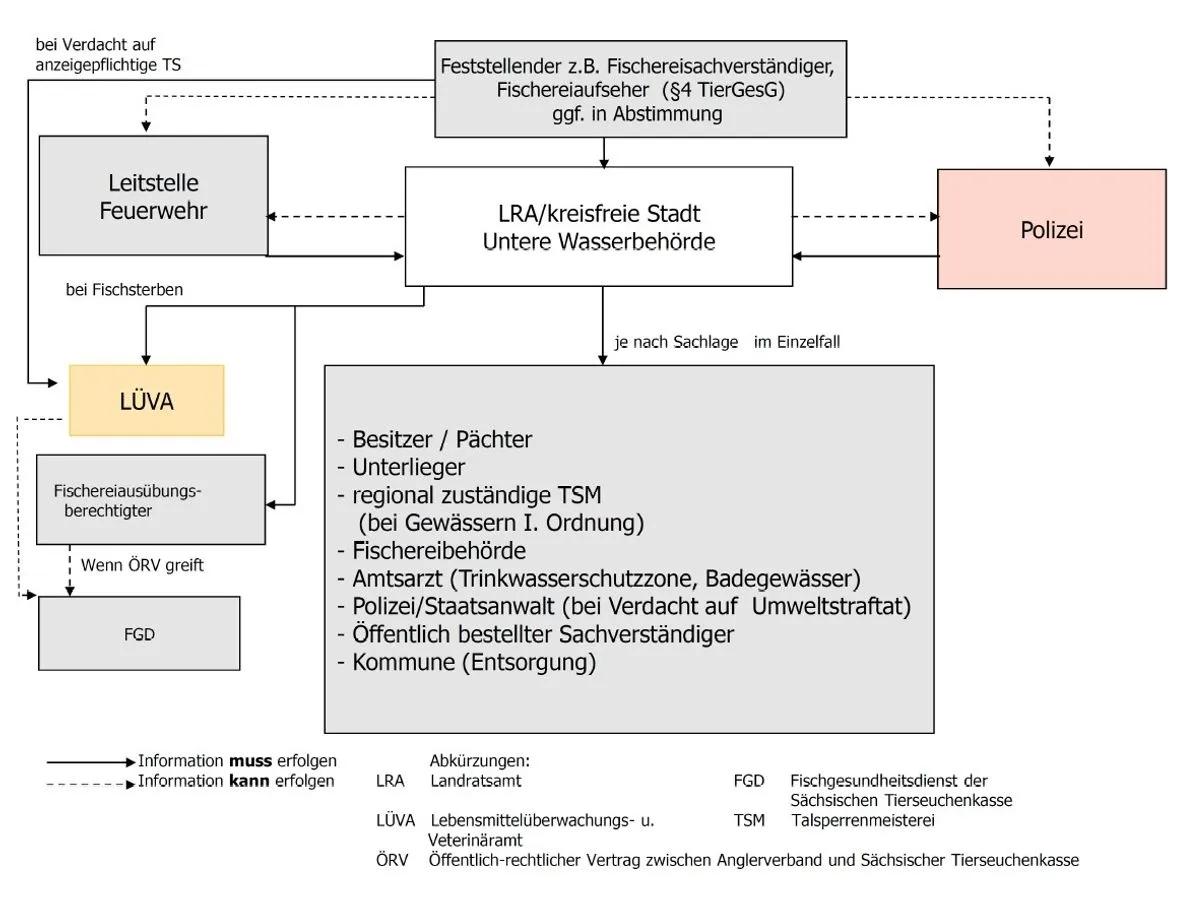 bei Verdacht auf anzeigepflichtige TS

Feststellender z.B. Fischereisachverständiger, Fischereiaufseher (§4 TierGesG) ggf. in Abstimmung

Leitstelle Feuerwehr

LRA/kreisfreie Stadt Untere Wasserbehörde

Polizei

bei Fischsterben

je nach Sachlage im Einzelfall

LÜVA

Fischereiausübungsberechtigter

Wenn ÖRV greift

FGD

- Besitzer / Pächter
- Unterlieger
- regional zuständige TSM (bei Gewässern I. Ordnung)
- Fischereibehörde
- Amtsarzt (Trinkwasserschutzzone, Badegewässer)
- Polizei/Staatsanwalt (bei Verdacht auf Umweltstraftat)
- Öffentlich bestellter Sachverständiger
- Kommune (Entsorgung)

Information **muss** erfolgen
Information **kann** erfolgen

Abkürzungen:
LRA Landratsamt
LÜVA Lebensmittelüberwachungs- u. Veterinäramt
ÖRV Öffentlich-rechtlicher Vertrag zwischen Anglerverband und Sächsischer Tierseuchenkasse
FGD Fischgesundheitsdienst der Sächsischen Tierseuchenkasse
TSM Talsperrenmeisterei